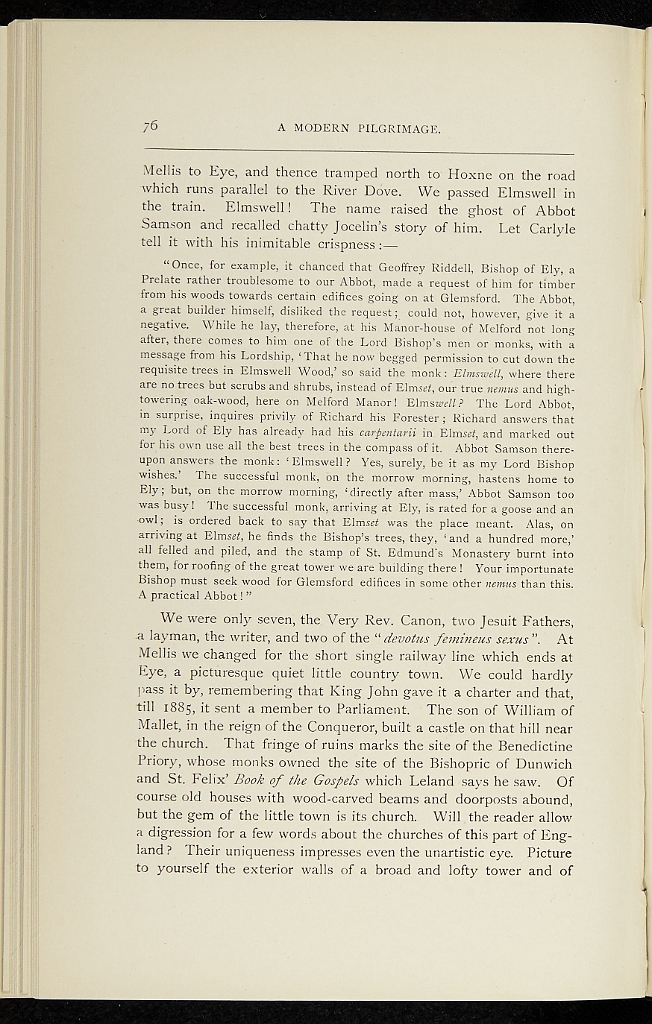 76 A MODERN PILGRIMAGE.

Mellis to Eye, and thence tramped north to Hoxne on the road which runs parallel to the River Dove. We passed Elmswell in the train. Elmswell! The name raised the ghost of Abbot Samson and recalled chatty Jocelin's story of him. Let Carlyle tell it with his inimitable crispness:—

"Once, for example, it chanced that Geoffrey Riddell, Bishop of Ely, a Prelate rather troublesome to our Abbot, made a request of him for timber from his woods towards certain edifices going on at Glemsford. The Abbot, a great builder himself, disliked the request; could not, however, give it a negative. While he lay, therefore, at his Manor-house of Melford not long after, there comes to him one of the Lord Bishop's men or monks, with a message from his Lordship, 'That he now begged permission to cut down the requisite trees in Elmswell Wood,' so said the monk: Elmswell, where there are no trees but scrubs and shrubs, instead of Elmset, our true nemus and high-towering oak-wood, here on Melford Manor! Elmswell? The Lord Abbot, in surprise, inquires privily of Richard his Forester; Richard answers that my Lord of Ely has already had his carpentarii in Elmset, and marked out for his own use all the best trees in the compass of it. Abbot Samson thereupon answers the monk: 'Elmswell? Yes, surely, be it as my Lord Bishop wishes.' The successful monk, on the morrow morning, hastens home to Ely; but, on the morrow morning, 'directly after mass,' Abbot Samson too was busy! The successful monk, arriving at Ely, is rated for a goose and an owl; is ordered back to say that Elmset was the place meant. Alas, on arriving at Elmset, he finds the Bishop's trees, they, 'and a hundred more,' all felled and piled, and the stamp of St. Edmund's Monastery burnt into them, for roofing of the great tower we are building there! Your importunate Bishop must seek wood for Glemsford edifices in some other nemus than this. A practical Abbot!"

We were only seven, the Very Rev. Canon, two Jesuit Fathers, a layman, the writer, and two of the "devotus femineus sexus". At Mellis we changed for the short single railway line which ends at Eye, a picturesque quiet little country town. We could hardly pass it by, remembering that King John gave it a charter and that, till 1885, it sent a member to Parliament. The son of William of Mallet, in the reign of the Conqueror, built a castle on that hill near the church. That fringe of ruins marks the site of the Benedictine Priory, whose monks owned the site of the Bishopric of Dunwich and St. Felix' Book of the Gospels which Leland says he saw. Of course old houses with wood-carved beams and doorposts abound, but the gem of the little town is its church. Will the reader allow a digression for a few words about the churches of this part of England? Their uniqueness impresses even the unartistic eye. Picture to yourself the exterior walls of a broad and lofty tower and of